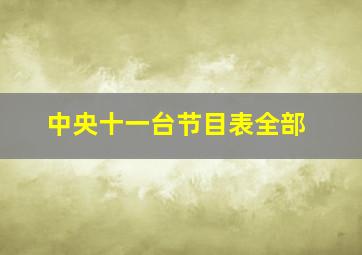 中央十一台节目表全部